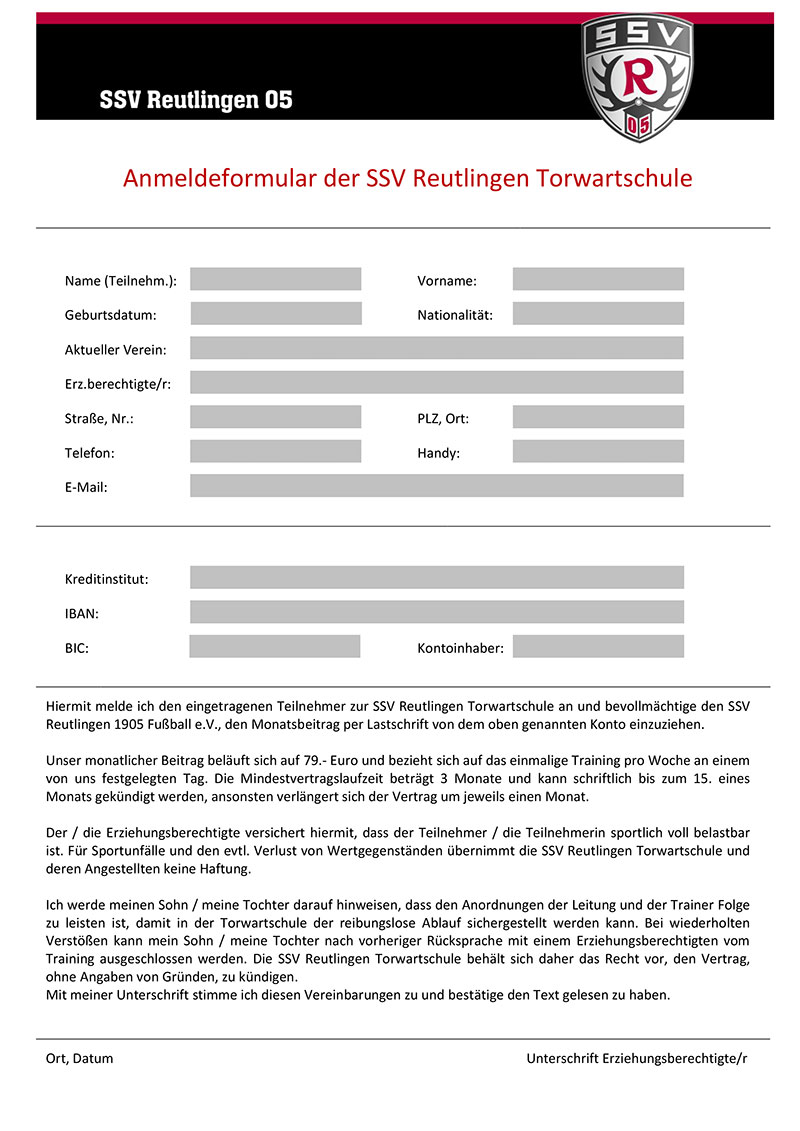 SSV Reutlingen 05

SSV
R
05

Anmeldeformular der SSV Reutlingen Torwartschule

Name (Teilnehm.):

Vorname:

Geburtsdatum:

Nationalität:

Aktueller Verein:

Erz.berechtigte/r:

Straße, Nr.:

PLZ, Ort:

Telefon:

Handy:

E-Mail:

Kreditinstitut:

IBAN:

BIC:

Kontoinhaber:

Hiermit melde ich den eingetragenen Teilnehmer zur SSV Reutlingen Torwartschule an und bevollmächtige den SSV Reutlingen 1905 Fußball e.V., den Monatsbeitrag per Lastschrift von dem oben genannten Konto einzuziehen.

Unser monatlicher Beitrag beläuft sich auf 79.- Euro und bezieht sich auf das einmalige Training pro Woche an einem von uns festgelegten Tag. Die Mindestvertragslaufzeit beträgt 3 Monate und kann schriftlich bis zum 15. eines Monats gekündigt werden, ansonsten verlängert sich der Vertrag um jeweils einen Monat.

Der / die Erziehungsberechtigte versichert hiermit, dass der Teilnehmer / die Teilnehmerin sportlich voll belastbar ist. Für Sportunfälle und den evtl. Verlust von Wertgegenständen übernimmt die SSV Reutlingen Torwartschule und deren Angestellten keine Haftung.

Ich werde meinen Sohn / meine Tochter darauf hinweisen, dass den Anordnungen der Leitung und der Trainer Folge zu leisten ist, damit in der Torwartschule der reibungslose Ablauf sichergestellt werden kann. Bei wiederholten Verstößen kann mein Sohn / meine Tochter nach vorheriger Rücksprache mit einem Erziehungsberechtigten vom Training ausgeschlossen werden. Die SSV Reutlingen Torwartschule behält sich daher das Recht vor, den Vertrag, ohne Angaben von Gründen, zu kündigen.
Mit meiner Unterschrift stimme ich diesen Vereinbarungen zu und bestätige den Text gelesen zu haben.

Ort, Datum

Unterschrift Erziehungsberechtigte/r